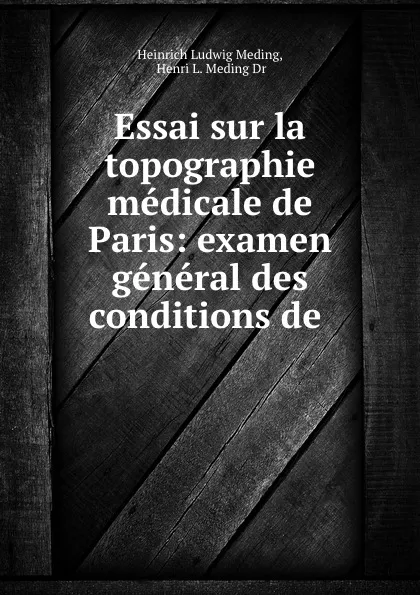 Heinrich Ludwig Meding,
Henri L. Meding Dr

Essai sur la topographie médicale de Paris: examen général des conditions de